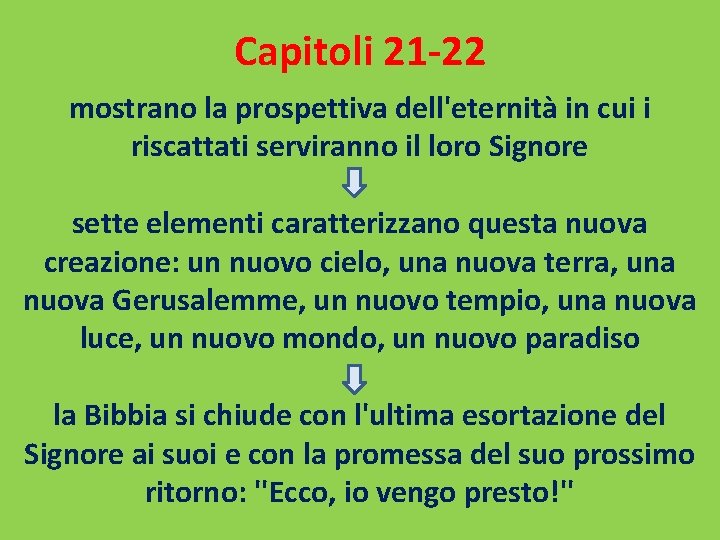 Capitoli 21-22

mostrano la prospettiva dell'eternità in cui i riscattati serviranno il loro Signore

sette elementi caratterizzano questa nuova creazione: un nuovo cielo, una nuova terra, una nuova Gerusalemme, un nuovo tempio, una nuova luce, un nuovo mondo, un nuovo paradiso

la Bibbia si chiude con l'ultima esortazione del Signore ai suoi e con la promessa del suo prossimo ritorno: "Ecco, io vengo presto!"